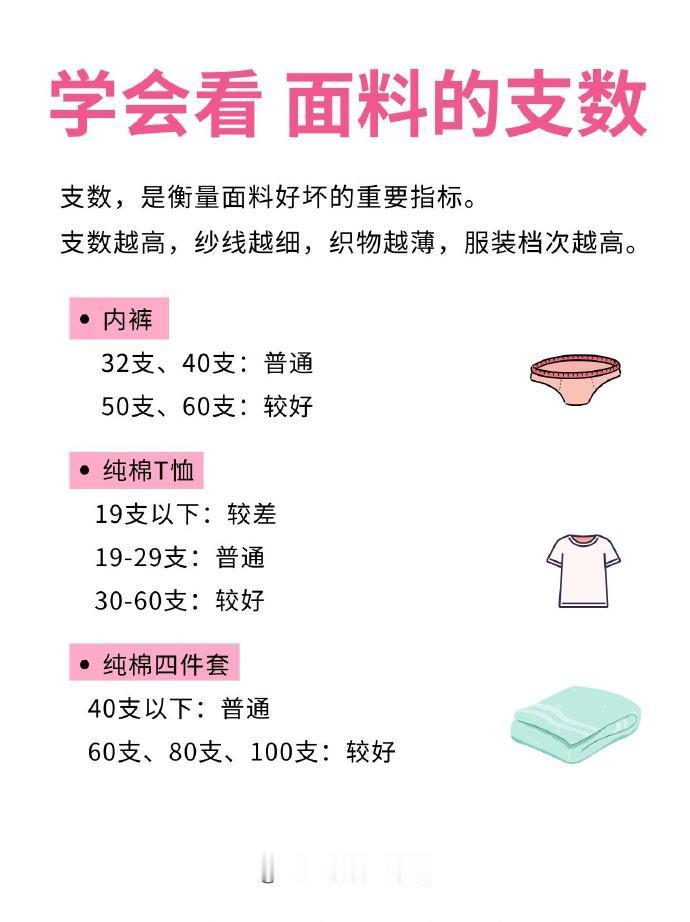 学会看 面料的支数

支数，是衡量面料好坏的重要指标。
支数越高，纱线越细，织物越薄，服装档次越高。

• 内裤
32支、40支：普通
50支、60支：较好

• 纯棉T恤
19支以下：较差
19-29支：普通
30-60支：较好

• 纯棉四件套
40支以下：普通
60支、80支、100支：较好